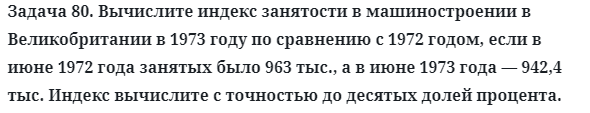 Задача 80. Вычислите индекс занятости в машиностроении в Великобритании в 1973 году по сравнению с 1972 годом, если в июне 1972 года занятых было 963 тыс., а в июне 1973 года — 942,4 тыс. Индекс вычислите с точностью до десятых долей процента.